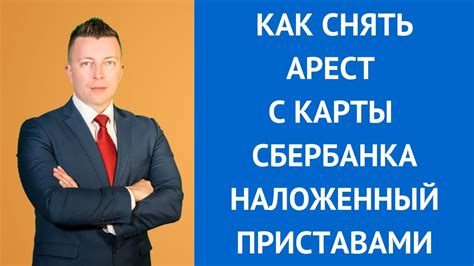 КАК СНЯТЬ АРЕСТ С КАРТЫ СБЕРБАНКА НАЛОЖЕННЫЙ ПРИСТАВАМИ